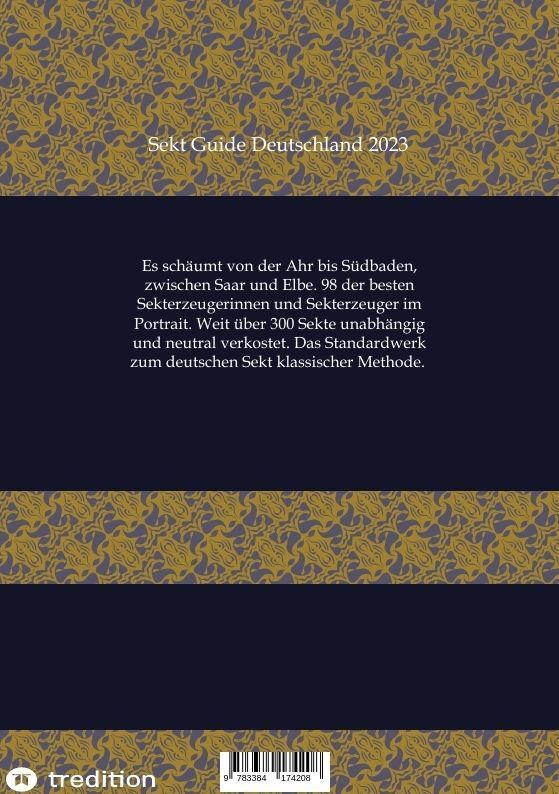 Sekt Guide Deutschland 2023

Es schäumt von der Ahr bis Südbaden, zwischen Saar und Elbe. 98 der besten Sekterzeugerinnen und Sekterzeuger im Portrait. Weit über 300 Sekte unabhängig und neutral verkostet. Das Standardwerk zum deutschen Sekt klassischer Methode.

tredition

9 783384 174208